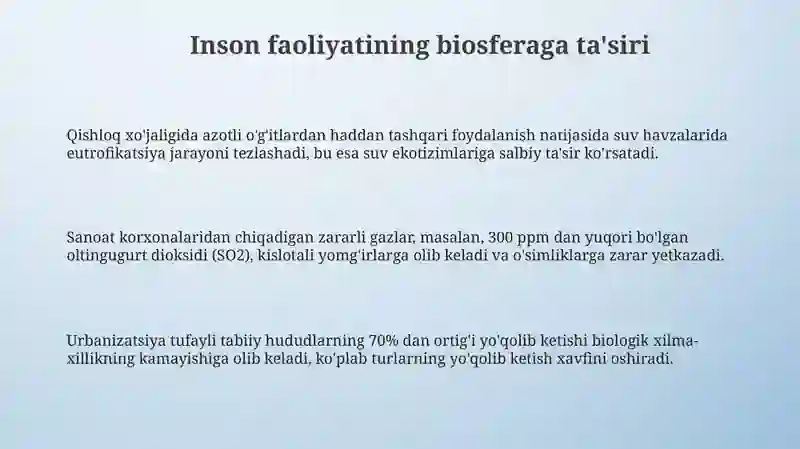 Inson faoliyatining biosferaga ta'siri

Qishloq xo'jaligida azotli o'g'itlardan haddan tashqari foydalanish natijasida suv havzalarida eutrofikatsiya jarayoni tezlashadi, bu esa suv ekotizimlariga salbiy ta'sir ko'rsatadi.

Sanoat korxonalaridan chiqadigan zararli gazlar, masalan, 300 ppm dan yuqori bo'lgan oltingugurt dioksidi (SO2), kislotali yomg'irlarga olib keladi va o'simliklarga zarar yetkazadi.

Urbanizatsiya tufayli tabiiy hududlarning 70% dan ortig'i yo'qolib ketishi biologik xilma-xillikning kamayishiga olib keladi, ko'plab turlarning yo'qolib ketish xavfini oshiradi.